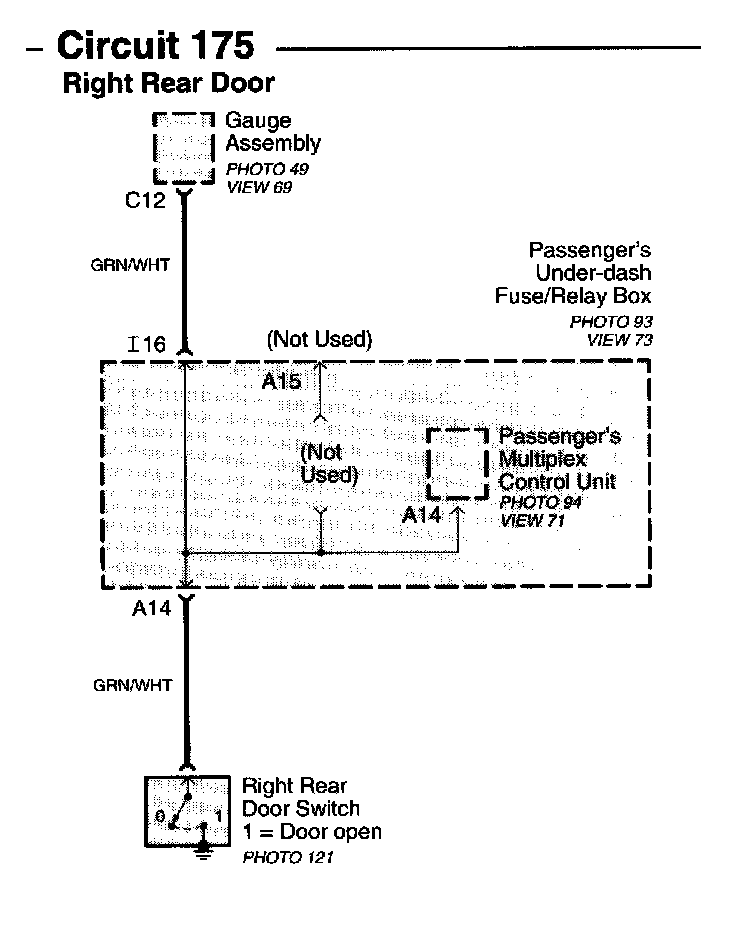 – Circuit 175

Right Rear Door

Gauge Assembly
PHOTO 49
VIEW 69

C12

GRN/WHT

Passenger's Under-dash Fuse/Relay Box
PHOTO 93
VIEW 73

I16

(Not Used)

A15

(Not Used)

Passenger's Multiplex Control Unit
PHOTO 94
VIEW 71

A14

A14

GRN/WHT

0

1

Right Rear Door Switch
1 = Door open
PHOTO 121